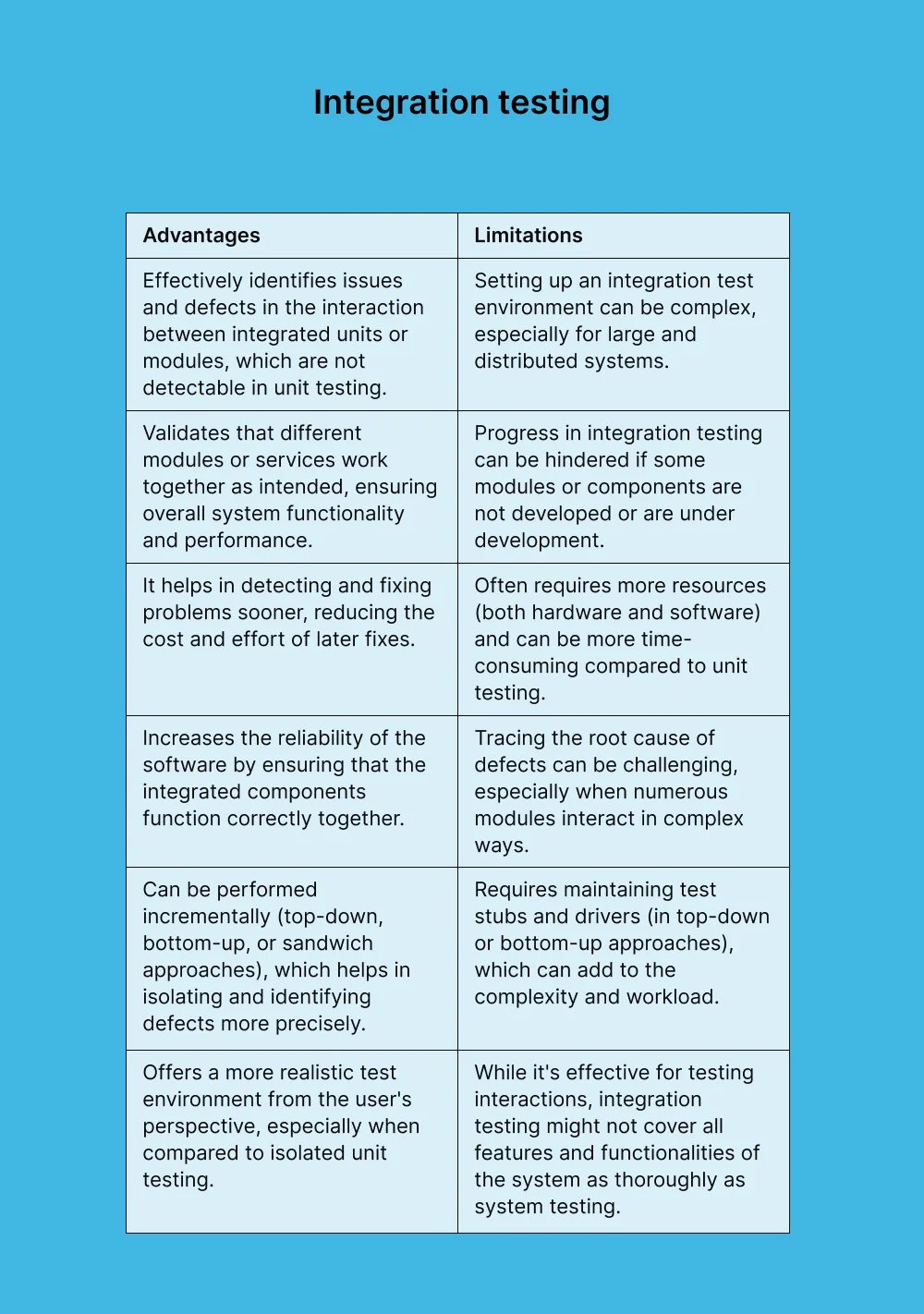 Integration testing

| Advantages | Limitations |
|---|---|
| Effectively identifies issues and defects in the interaction between integrated units or modules, which are not detectable in unit testing. | Setting up an integration test environment can be complex, especially for large and distributed systems. |
| Validates that different modules or services work together as intended, ensuring overall system functionality and performance. | Progress in integration testing can be hindered if some modules or components are not developed or are under development. |
| It helps in detecting and fixing problems sooner, reducing the cost and effort of later fixes. | Often requires more resources (both hardware and software) and can be more time-consuming compared to unit testing. |
| Increases the reliability of the software by ensuring that the integrated components function correctly together. | Tracing the root cause of defects can be challenging, especially when numerous modules interact in complex ways. |
| Can be performed incrementally (top-down, bottom-up, or sandwich approaches), which helps in isolating and identifying defects more precisely. | Requires maintaining test stubs and drivers (in top-down or bottom-up approaches), which can add to the complexity and workload. |
| Offers a more realistic test environment from the user's perspective, especially when compared to isolated unit testing. | While it's effective for testing interactions, integration testing might not cover all features and functionalities of the system as thoroughly as system testing. |